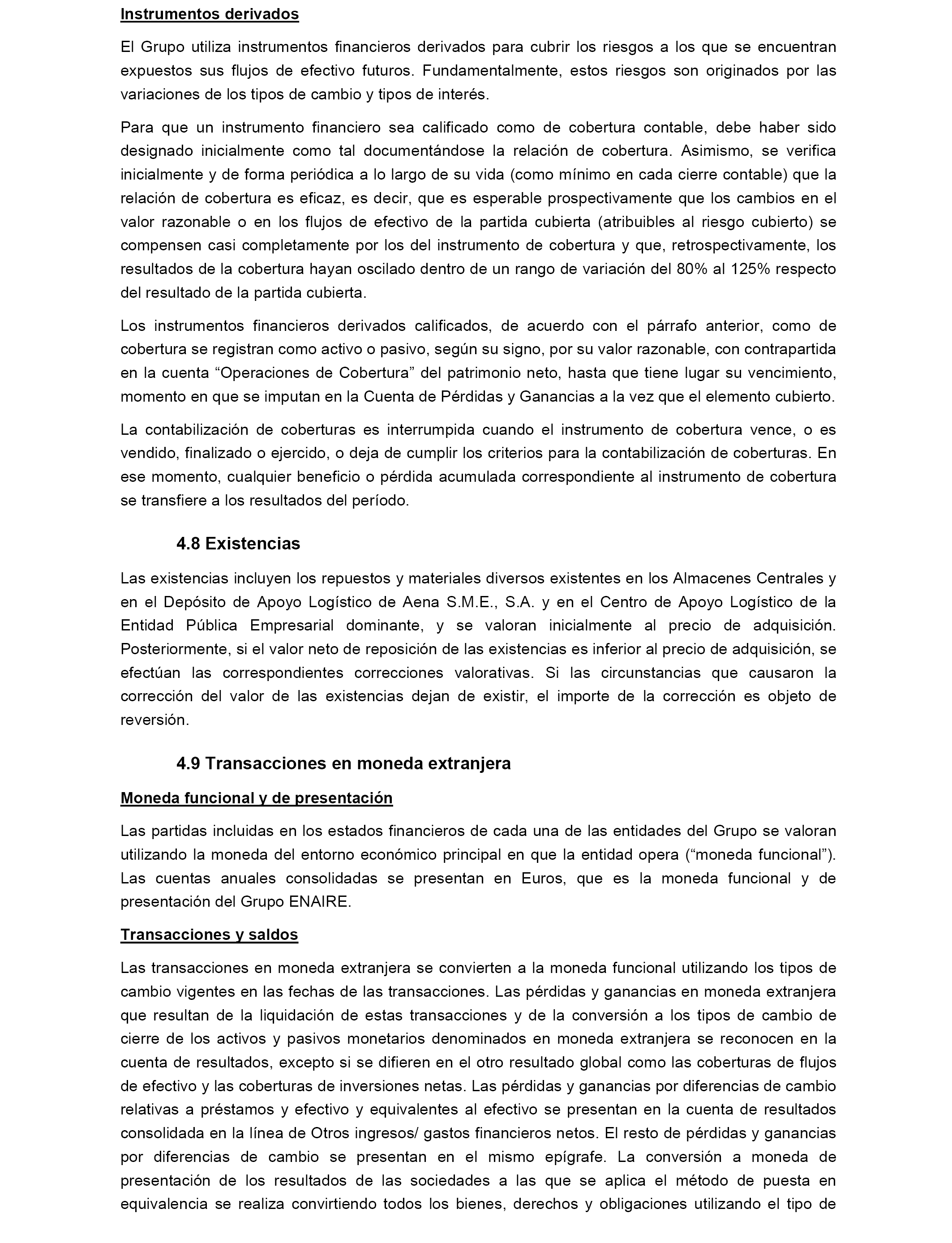 Instrumentos derivados

El Grupo utiliza instrumentos financieros derivados para cubrir los riesgos a los que se encuentran expuestos sus flujos de efectivo futuros. Fundamentalmente, estos riesgos son originados por las variaciones de los tipos de cambio y tipos de interés.

Para que un instrumento financiero sea calificado como de cobertura contable, debe haber sido designado inicialmente como tal documentándose la relación de cobertura. Asimismo, se verifica inicialmente y de forma periódica a lo largo de su vida (como mínimo en cada cierre contable) que la relación de cobertura es eficaz, es decir, que es esperable prospectivamente que los cambios en el valor razonable o en los flujos de efectivo de la partida cubierta (atribuibles al riesgo cubierto) se compensen casi completamente por los del instrumento de cobertura y que, retrospectivamente, los resultados de la cobertura hayan oscilado dentro de un rango de variación del 80% al 125% respecto del resultado de la partida cubierta.

Los instrumentos financieros derivados calificados, de acuerdo con el párrafo anterior, como de cobertura se registran como activo o pasivo, según su signo, por su valor razonable, con contrapartida en la cuenta “Operaciones de Cobertura” del patrimonio neto, hasta que tiene lugar su vencimiento, momento en que se imputan en la Cuenta de Pérdidas y Ganancias a la vez que el elemento cubierto.

La contabilización de coberturas es interrumpida cuando el instrumento de cobertura vence, o es vendido, finalizado o ejercido, o deja de cumplir los criterios para la contabilización de coberturas. En ese momento, cualquier beneficio o pérdida acumulada correspondiente al instrumento de cobertura se transfiere a los resultados del período.

4.8 Existencias

Las existencias incluyen los repuestos y materiales diversos existentes en los Almacenes Centrales y en el Depósito de Apoyo Logístico de Aena S.M.E., S.A. y en el Centro de Apoyo Logístico de la Entidad Pública Empresarial dominante, y se valoran inicialmente al precio de adquisición. Posteriormente, si el valor neto de reposición de las existencias es inferior al precio de adquisición, se efectúan las correspondientes correcciones valorativas. Si las circunstancias que causaron la corrección del valor de las existencias dejan de existir, el importe de la corrección es objeto de reversión.

4.9 Transacciones en moneda extranjera

Moneda funcional y de presentación

Las partidas incluidas en los estados financieros de cada una de las entidades del Grupo se valoran utilizando la moneda del entorno económico principal en que la entidad opera (“moneda funcional”). Las cuentas anuales consolidadas se presentan en Euros, que es la moneda funcional y de presentación del Grupo ENAIRE.

Transacciones y saldos

Las transacciones en moneda extranjera se convierten a la moneda funcional utilizando los tipos de cambio vigentes en las fechas de las transacciones. Las pérdidas y ganancias en moneda extranjera que resultan de la liquidación de estas transacciones y de la conversión a los tipos de cambio de cierre de los activos y pasivos monetarios denominados en moneda extranjera se reconocen en la cuenta de resultados, excepto si se difieren en el otro resultado global como las coberturas de flujos de efectivo y las coberturas de inversiones netas. Las pérdidas y ganancias por diferencias de cambio relativas a préstamos y efectivo y equivalentes al efectivo se presentan en la cuenta de resultados consolidada en la línea de Otros ingresos/ gastos financieros netos. El resto de pérdidas y ganancias por diferencias de cambio se presentan en el mismo epígrafe. La conversión a moneda de presentación de los resultados de las sociedades a las que se aplica el método de puesta en equivalencia se realiza convirtiendo todos los bienes, derechos y obligaciones utilizando el tipo de